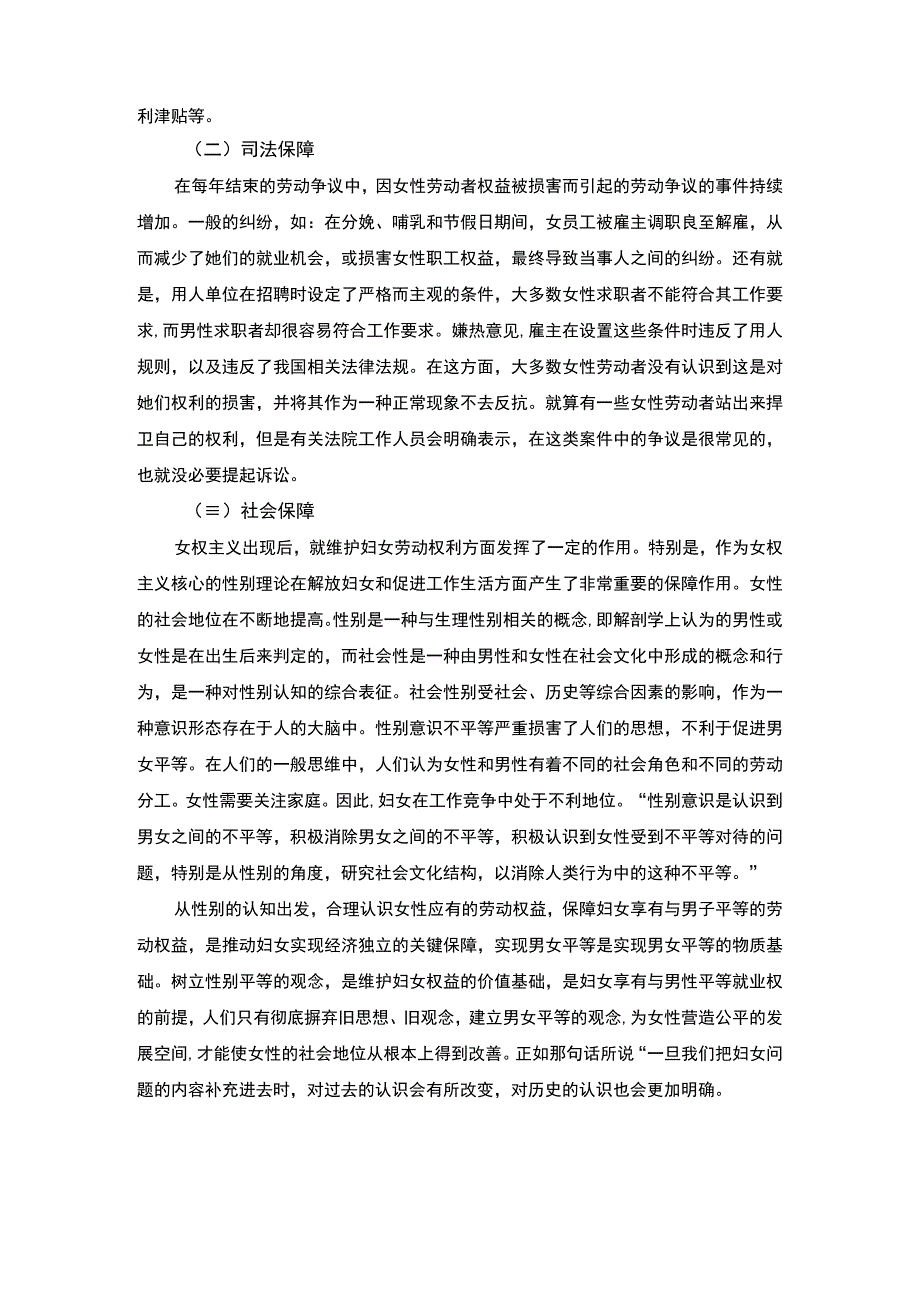 利津贴等。

（二）司法保障

在每年结束的劳动争议中，因女性劳动者权益被损害而引起的劳动争议的事件持续增加。一般的纠纷，如：在分娩、哺乳和节假日期间，女员工被雇主调职良至解雇，从而减少了她们的就业机会，或损害女性职工权益，最终导致当事人之间的纠纷。还有就是，用人单位在招聘时设定了严格而主观的条件，大多数女性求职者不能符合其工作要求，而男性求职者却很容易符合工作要求。嫌热意见，雇主在设置这些条件时违反了用人规则，以及违反了我国相关法律法规。在这方面，大多数女性劳动者没有认识到这是对她们权利的损害，并将其作为一种正常现象不去反抗。就算有一些女性劳动者站出来捍卫自己的权利，但是有关法院工作人员会明确表示，在这类案件中的争议是很常见的，也就没必要提起诉讼。

（≡）社会保障

女权主义出现后，就维护妇女劳动权利方面发挥了一定的作用。特别是，作为女权主义核心的性别理论在解放妇女和促进工作生活方面产生了非常重要的保障作用。女性的社会地位在不断地提高。性别是一种与生理性别相关的概念，即解剖学上认为的男性或女性是在出生后来判定的，而社会性是一种由男性和女性在社会文化中形成的概念和行为，是一种对性别认知的综合表征。社会性别受社会、历史等综合因素的影响，作为一种意识形态存在于人的大脑中。性别意识不平等严重损害了人们的思想，不利于促进男女平等。在人们的一般思维中，人们认为女性和男性有着不同的社会角色和不同的劳动分工。女性需要关注家庭。因此，妇女在工作竞争中处于不利地位。“性别意识是认识到男女之间的不平等，积极消除男女之间的不平等，积极认识到女性受到不平等对待的问题，特别是从性别的角度，研究社会文化结构，以消除人类行为中的这种不平等。”

从性别的认知出发，合理认识女性应有的劳动权益，保障妇女享有与男子平等的劳动权益，是推动妇女实现经济独立的关键保障，实现男女平等是实现男女平等的物质基础。树立性别平等的观念，是维护妇女权益的价值基础，是妇女享有与男性平等就业权的前提，人们只有彻底摒弃旧思想、旧观念，建立男女平等的观念，为女性营造公平的发展空间，才能使女性的社会地位从根本上得到改善。正如那句话所说“一旦我们把妇女问题的内容补充进去时，对过去的认识会有所改变，对历史的认识也会更加明确。